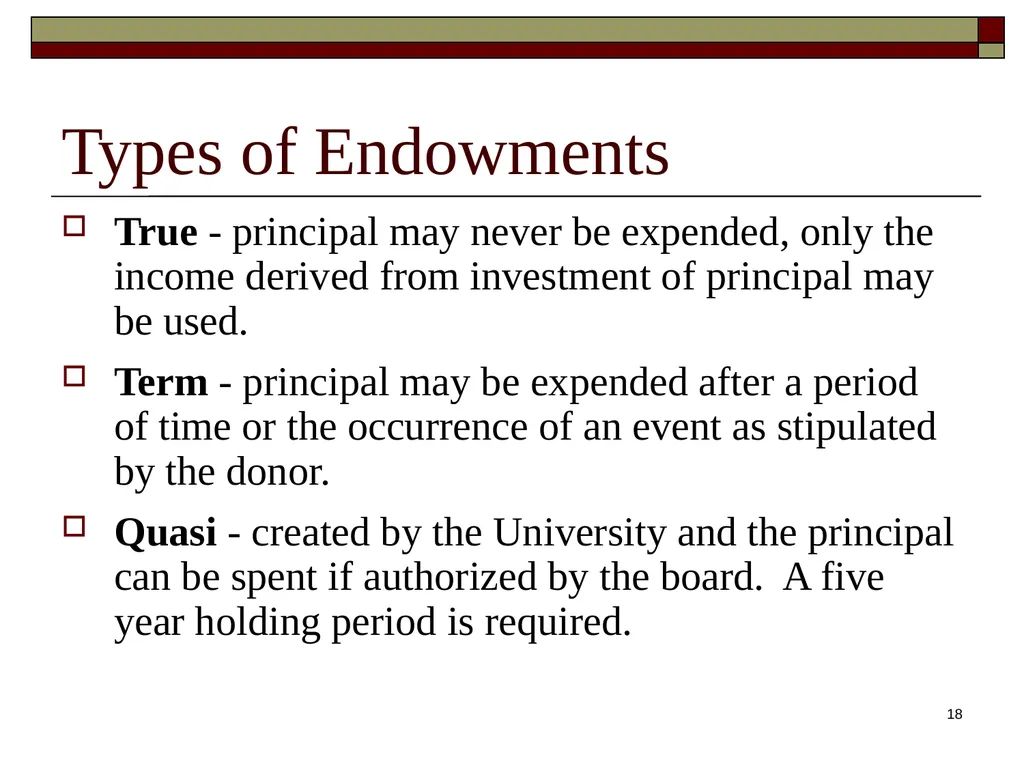 Types of Endowments

True - principal may never be expended, only the income derived from investment of principal may be used.

Term - principal may be expended after a period of time or the occurrence of an event as stipulated by the donor.

Quasi - created by the University and the principal can be spent if authorized by the board. A five year holding period is required.

18